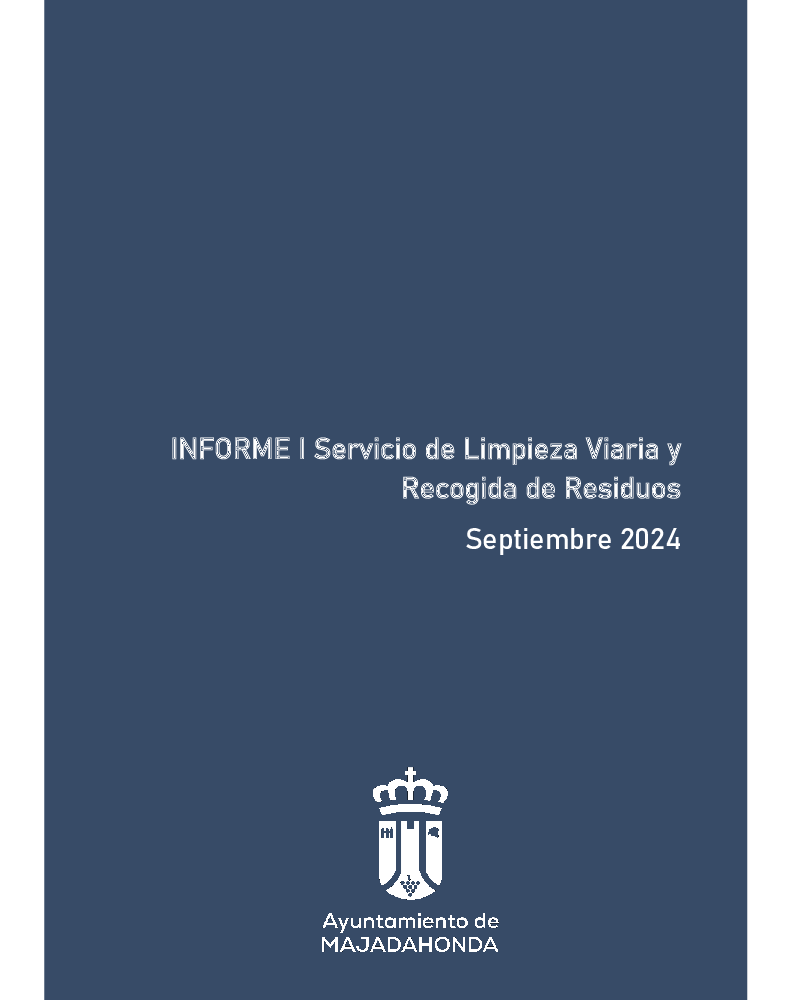 INFORME I Servicio de Limpieza Viaria y Recogida de Residuos

Septiembre 2024

Ayuntamiento de
MAJADAHONDA